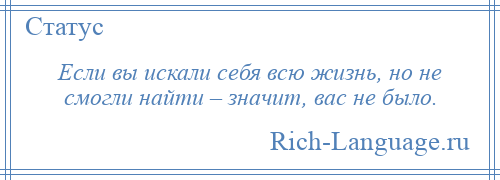 Статус

Если вы искали себя всю жизнь, но не смогли найти – значит, вас не было.

Rich-Language.ru